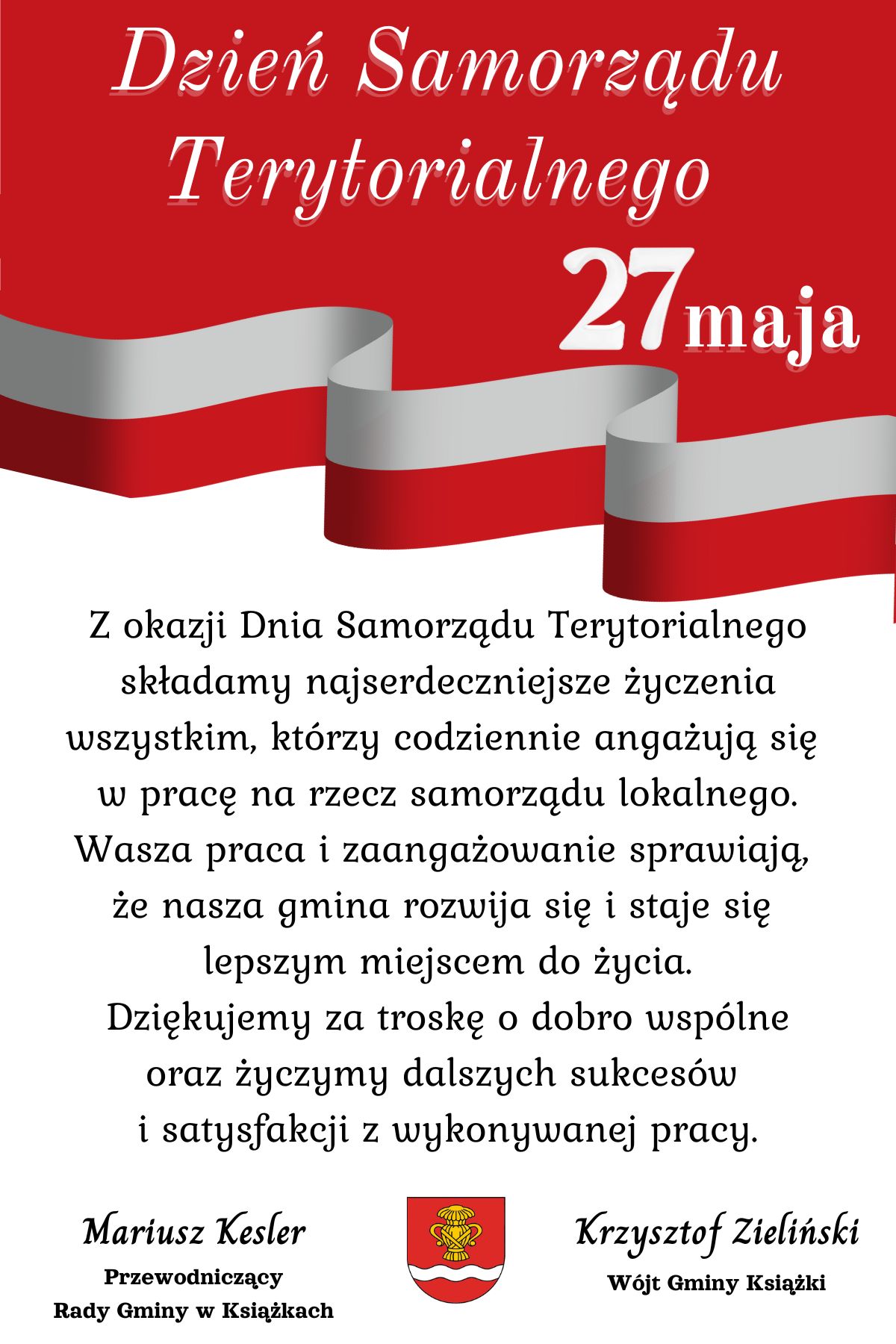 Dzień Samorządu Terytorialnego

27 maja

Z okazji Dnia Samorządu Terytorialnego składamy najserdeczniejsze życzenia wszystkim, którzy codziennie angażują się w pracę na rzecz samorządu lokalnego. Wasza praca i zaangażowanie sprawiają, że nasza gmina rozwija się i staje się lepszym miejscem do życia. Dziękujemy za troskę o dobro wspólne oraz życzymy dalszych sukcesów i satysfakcji z wykonywanej pracy.

Mariusz Kesler
Przewodniczący
Rady Gminy w Książkach

Krzysztof Zieliński
Wójt Gminy Książki